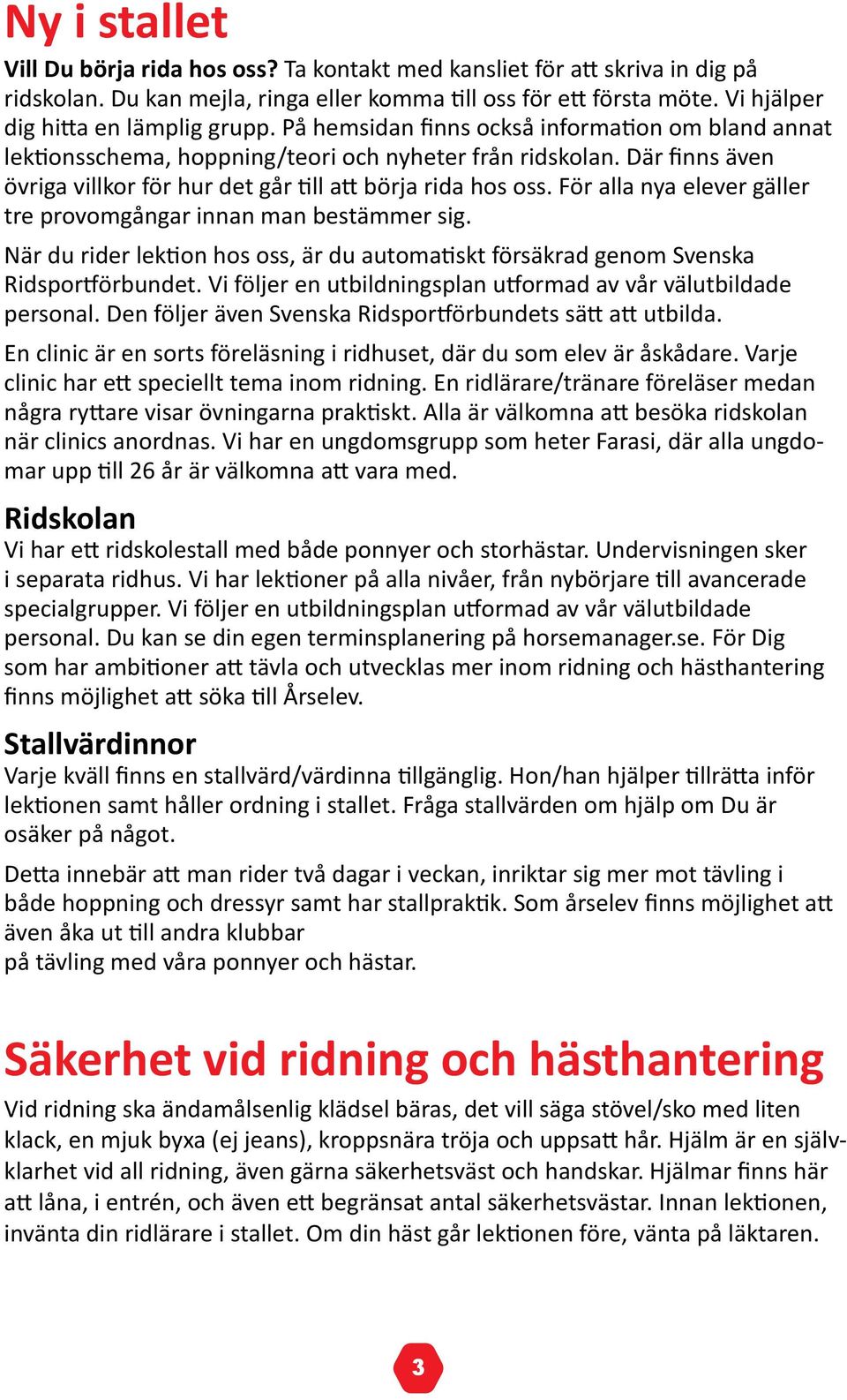 Ny i stallet

Vill Du börja rida hos oss? Ta kontakt med kansliet för att skriva in dig på ridskolan. Du kan mejla, ringa eller komma till oss för ett första möte. Vi hjälper dig hitta en lämplig grupp. På hemsidan finns också information om bland annat lektionsschema, hoppning/teori och nyheter från ridskolan. Där finns även övriga villkor för hur det går till att börja rida hos oss. För alla nya elever gäller tre provomgångar innan man bestämmer sig.

När du rider lektion hos oss, är du automatiskt försäkrad genom Svenska Ridsportförbundet. Vi följer en utbildningsplan utformad av vår välutbildade personal. Den följer även Svenska Ridsportförbundets sätt att utbilda.

En clinic är en sorts föreläsning i ridhuset, där du som elev är åskådare. Varje clinic har ett speciellt tema inom ridning. En ridlärare/tränare föreläser medan några ryttare visar övningarna praktiskt. Alla är välkomna att besöka ridskolan när clinics anordnas. Vi har en ungdomsgrupp som heter Farasi, där alla ungdomar upp till 26 år är välkomna att vara med.

Ridskolan
Vi har ett ridskolestall med både ponnyer och storhästar. Undervisningen sker i separata ridhus. Vi har lektioner på alla nivåer, från nybörjare till avancerade specialgrupper. Vi följer en utbildningsplan utformad av vår välutbildade personal. Du kan se din egen terminsplanering på horsemanager.se. För Dig som har ambitioner att tävla och utvecklas mer inom ridning och hästhantering finns möjlighet att söka till Årselev.

Stallvärdinnor
Varje kväll finns en stallvärd/värdinna tillgänglig. Hon/han hjälper tillrätta inför lektionen samt håller ordning i stallet. Fråga stallvärden om hjälp om Du är osäker på något.

Detta innebär att man rider två dagar i veckan, inriktar sig mer mot tävling i både hoppning och dressyr samt har stallpraktik. Som årselev finns möjlighet att även åka ut till andra klubbar
på tävling med våra ponnyer och hästar.

Säkerhet vid ridning och hästhantering
Vid ridning ska ändamålsenlig klädsel bäras, det vill säga stövel/sko med liten klack, en mjuk byxa (ej jeans), kroppsnära tröja och uppsatt hår. Hjälm är en självklarhet vid all ridning, även gärna säkerhetsväst och handskar. Hjälmar finns här att låna, i entrén, och även ett begränsat antal säkerhetsvästar. Innan lektionen, invänta din ridlärare i stallet. Om din häst går lektionen före, vänta på läktaren.

3